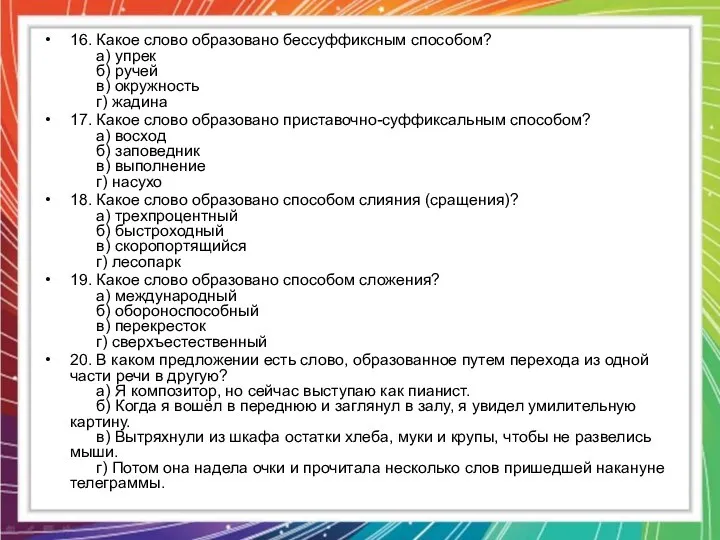 • 16. Какое слово образовано бессуффиксным способом?
а) упрек
б) ручей
в) окружность
г) жадина

• 17. Какое слово образовано приставочно-суффиксальным способом?
а) восход
б) заповедник
в) выполнение
г) насухо

• 18. Какое слово образовано способом слияния (сращения)?
а) трехпроцентный
б) быстроходный
в) скоропортящийся
г) лесопарк

• 19. Какое слово образовано способом сложения?
а) международный
б) обороноспособный
в) перекресток
г) сверхъестественный

• 20. В каком предложении есть слово, образованное путем перехода из одной части речи в другую?
а) Я композитор, но сейчас выступаю как пианист.
б) Когда я вошёл в переднюю и заглянул в залу, я увидел умилительную картину.
в) Вытряхнули из шкафа остатки хлеба, муки и крупы, чтобы не развелись мыши.
г) Потом она надела очки и прочитала несколько слов пришедшей накануне телеграммы.